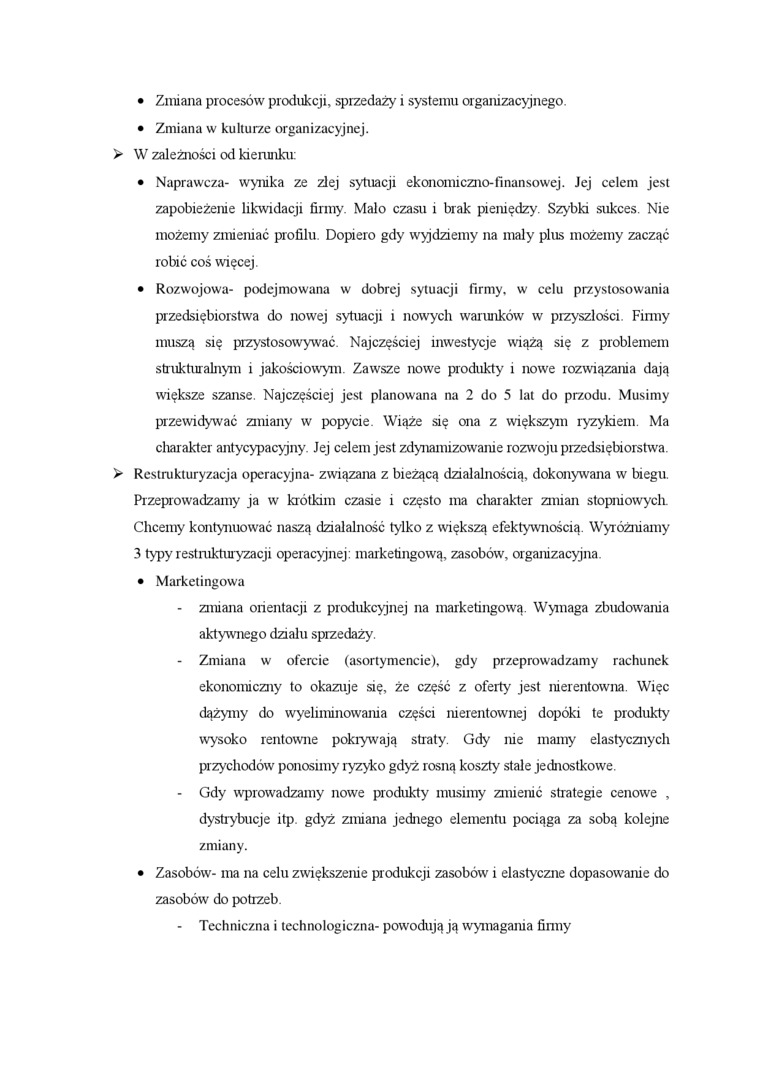 • Zmiana procesów produkcji, sprzedaży i systemu organizacyjnego.
• Zmiana w kulturze organizacyjnej.
➢ W zależności od kierunku:
• Naprawcza- wynika ze złej sytuacji ekonomiczno-finansowej. Jej celem jest zapobieżenie likwidacji firmy. Mało czasu i brak pieniędzy. Szybki sukces. Nie możemy zmieniać profilu. Dopiero gdy wyjdziemy na mały plus możemy zacząć robić coś więcej.
• Rozwojowa- podejmowana w dobrej sytuacji firmy, w celu przystosowania przedsiębiorstwa do nowej sytuacji i nowych warunków w przyszłości. Firmy muszą się przystosowywać. Najczęściej inwestycje wiążą się z problemem strukturalnym i jakościowym. Zawsze nowe produkty i nowe rozwiązania dają większe szanse. Najczęściej jest planowana na 2 do 5 lat do przodu. Musimy przewidywać zmiany w popycie. Wiąże się ona z większym ryzykiem. Ma charakter antycypacyjny. Jej celem jest zdynamizowanie rozwoju przedsiębiorstwa.
➢ Restrukturyzacja operacyjna- związana z bieżącą działalnością, dokonywana w biegu. Przeprowadzamy ja w krótkim czasie i często ma charakter zmian stopniowych. Chcemy kontynuować naszą działalność tylko z większą efektywnością. Wyróżniamy 3 typy restrukturyzacji operacyjnej: marketingową, zasobów, organizacyjna.
• Marketingowa
- zmiana orientacji z produkcyjnej na marketingową. Wymaga zbudowania aktywnego działu sprzedaży.
- Zmiana w ofercie (asortymencie), gdy przeprowadzamy rachunek ekonomiczny to okazuje się, że część z oferty jest nierentowna. Więc dążymy do wyeliminowania części nierentownej dopóki te produkty wysoko rentowne pokrywają straty. Gdy nie mamy elastycznych przychodów ponosimy ryzyko gdyż rosną koszty stałe jednostkowe.
- Gdy wprowadzamy nowe produkty musimy zmienić strategie cenowe , dystrybucje itp. gdyż zmiana jednego elementu pociąga za sobą kolejne zmiany.
• Zasobów- ma na celu zwiększenie produkcji zasobów i elastyczne dopasowanie do zasobów do potrzeb.
- Techniczna i technologiczna- powodują ją wymagania firmy